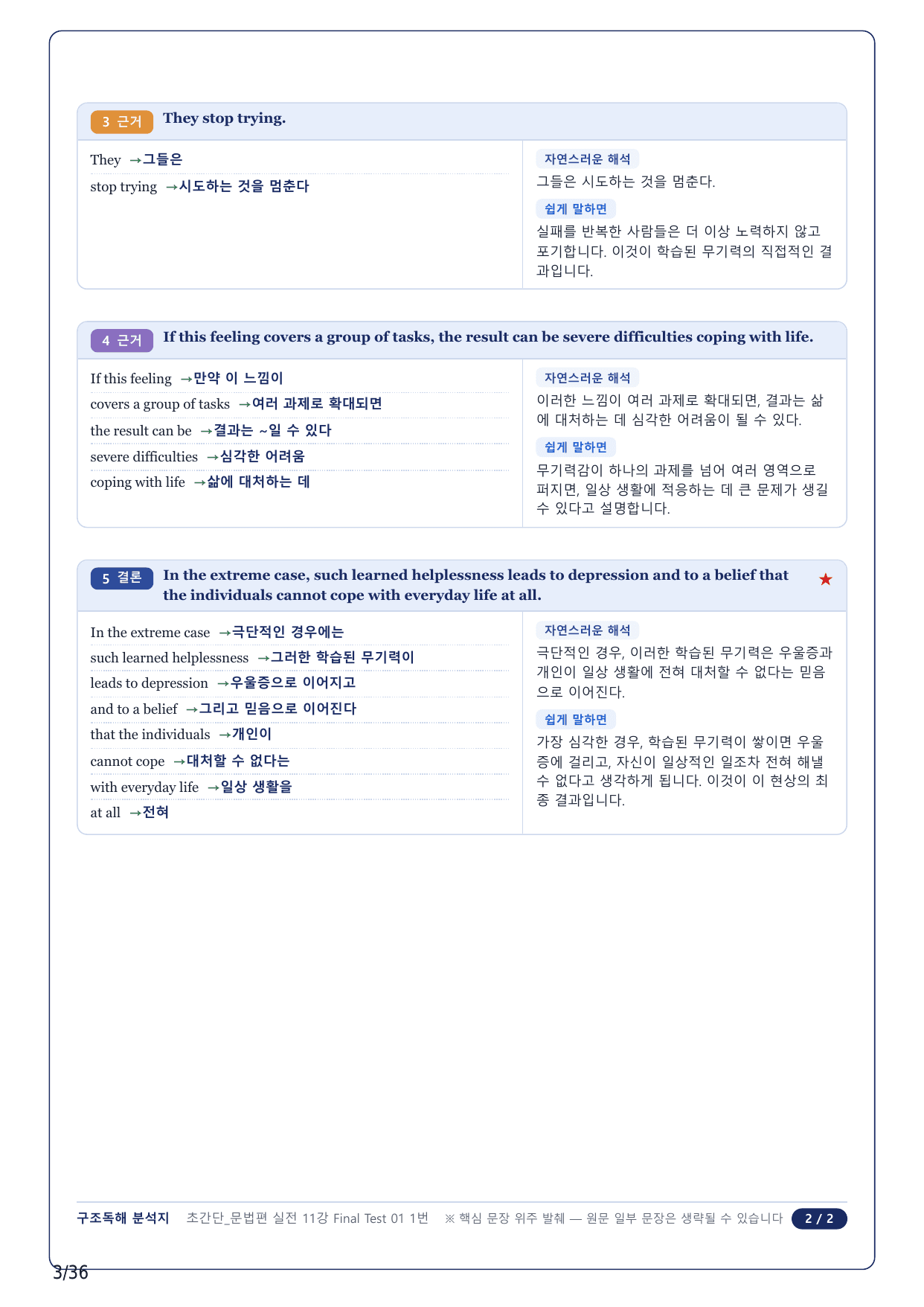 3 근거 They stop trying.

They →그들은

stop trying →시도하는 것을 멈춘다

자연스러운 해석

그들은 시도하는 것을 멈춘다.

쉽게 말하면

실패를 반복한 사람들은 더 이상 노력하지 않고 포기합니다. 이것이 학습된 무기력의 직접적인 결과입니다.

4 근거 If this feeling covers a group of tasks, the result can be severe difficulties coping with life.

If this feeling →만약 이 느낌이

covers a group of tasks →여러 과제로 확대되면

the result can be →결과는 ~일 수 있다

severe difficulties →심각한 어려움

coping with life →삶에 대처하는 데

자연스러운 해석

이러한 느낌이 여러 과제로 확대되면, 결과는 삶에 대처하는 데 심각한 어려움이 될 수 있다.

쉽게 말하면

무기력감이 하나의 과제를 넘어 여러 영역으로 퍼지면, 일상 생활에 적응하는 데 큰 문제가 생길 수 있다고 설명합니다.

5 결론 In the extreme case, such learned helplessness leads to depression and to a belief that the individuals cannot cope with everyday life at all. ★

In the extreme case →극단적인 경우에는

such learned helplessness →그러한 학습된 무기력이

leads to depression →우울증으로 이어지고

and to a belief →그리고 믿음으로 이어진다

that the individuals →개인이

cannot cope →대처할 수 없다는

with everyday life →일상 생활을

at all →전혀

자연스러운 해석

극단적인 경우, 이러한 학습된 무기력은 우울증과 개인이 일상 생활에 전혀 대처할 수 없다는 믿음으로 이어진다.

쉽게 말하면

가장 심각한 경우, 학습된 무기력이 쌓이면 우울증에 걸리고, 자신이 일상적인 일조차 전혀 해낼 수 없다고 생각하게 됩니다. 이것이 이 현상의 최종 결과입니다.

구조독해 분석지 초간단_문법편 실전 11강 Final Test 01 1번 ※ 핵심 문장 위주 발췌 — 원문 일부 문장은 생략될 수 있습니다 2 / 2

3/36